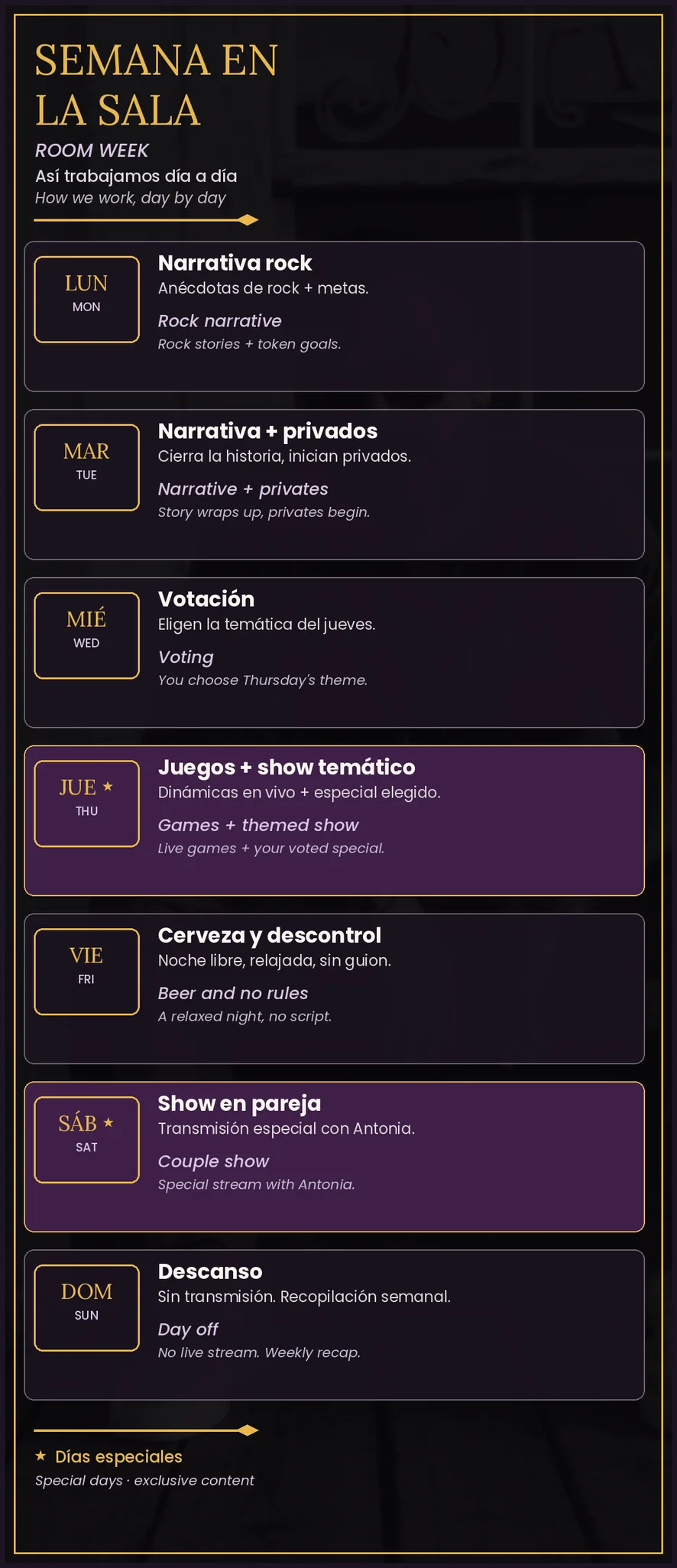 SEMANA EN LA SALA

ROOM WEEK

Así trabajamos día a día

How we work, day by day

LUN
MON

Narrativa rock

Anécdotas de rock + metas.

Rock narrative

Rock stories + token goals.

MAR
TUE

Narrativa + privados

Cierra la historia, inician privados.

Narrative + privates

Story wraps up, privates begin.

MIÉ
WED

Votación

Eligen la temática del jueves.

Voting

You choose Thursday's theme.

JUE ★
THU

Juegos + show temático

Dinámicas en vivo + especial elegido.

Games + themed show

Live games + your voted special.

VIE
FRI

Cerveza y descontrol

Noche libre, relajada, sin guion.

Beer and no rules

A relaxed night, no script.

SÁB ★
SAT

Show en pareja

Transmisión especial con Antonia.

Couple show

Special stream with Antonia.

DOM
SUN

Descanso

Sin transmisión. Recopilación semanal.

Day off

No live stream. Weekly recap.

★ Días especiales

Special days · exclusive content